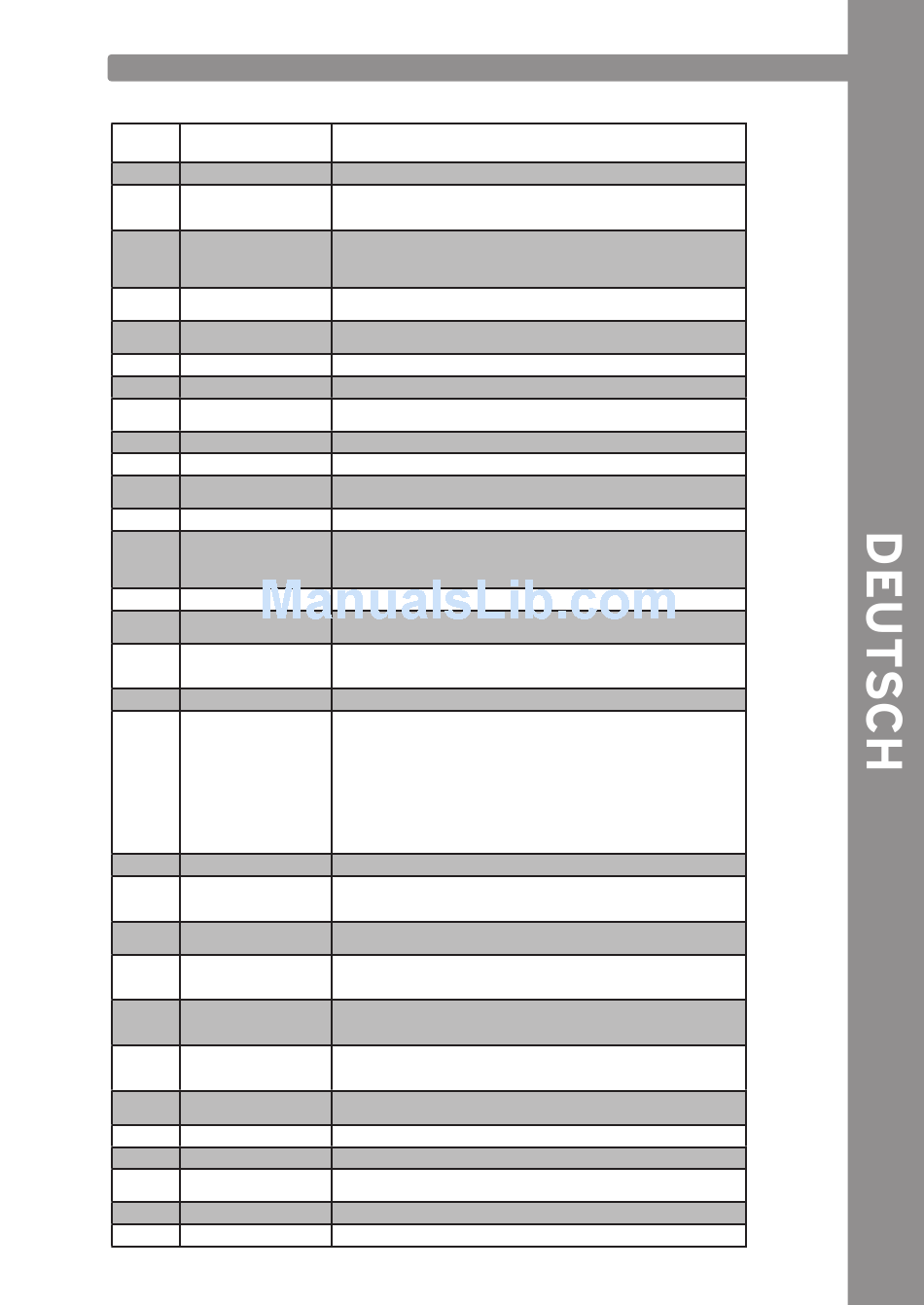 DEUTSCH

ManualsLib.com